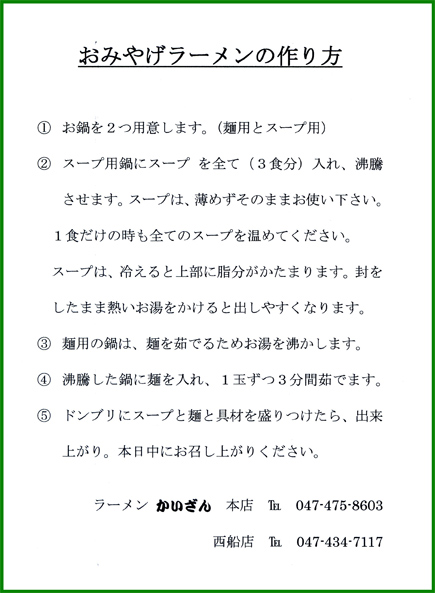 おみやげラーメンの作り方

① お鍋を２つ用意します。(麺用とスープ用)

② スープ用鍋にスープ を全て（３食分）入れ、沸騰させます。スープは、薄めずそのままお使い下さい。

１食だけの時も全てのスープを温めてください。

スープは、冷えると上部に脂分がかたまります。封をしたまま熱いお湯をかけると出しやすくなります。

③ 麺用の鍋は、麺を茹でるためお湯を沸かします。

④ 沸騰した鍋に麺を入れ、１玉ずつ３分間茹でます。

⑤ ドンブリにスープと麺と具材を盛りつけたら、出来上がり。本日中にお召し上がりください。

ラーメン かいざん 本店 TEL 047-475-8603

西船店 TEL 047-434-7117